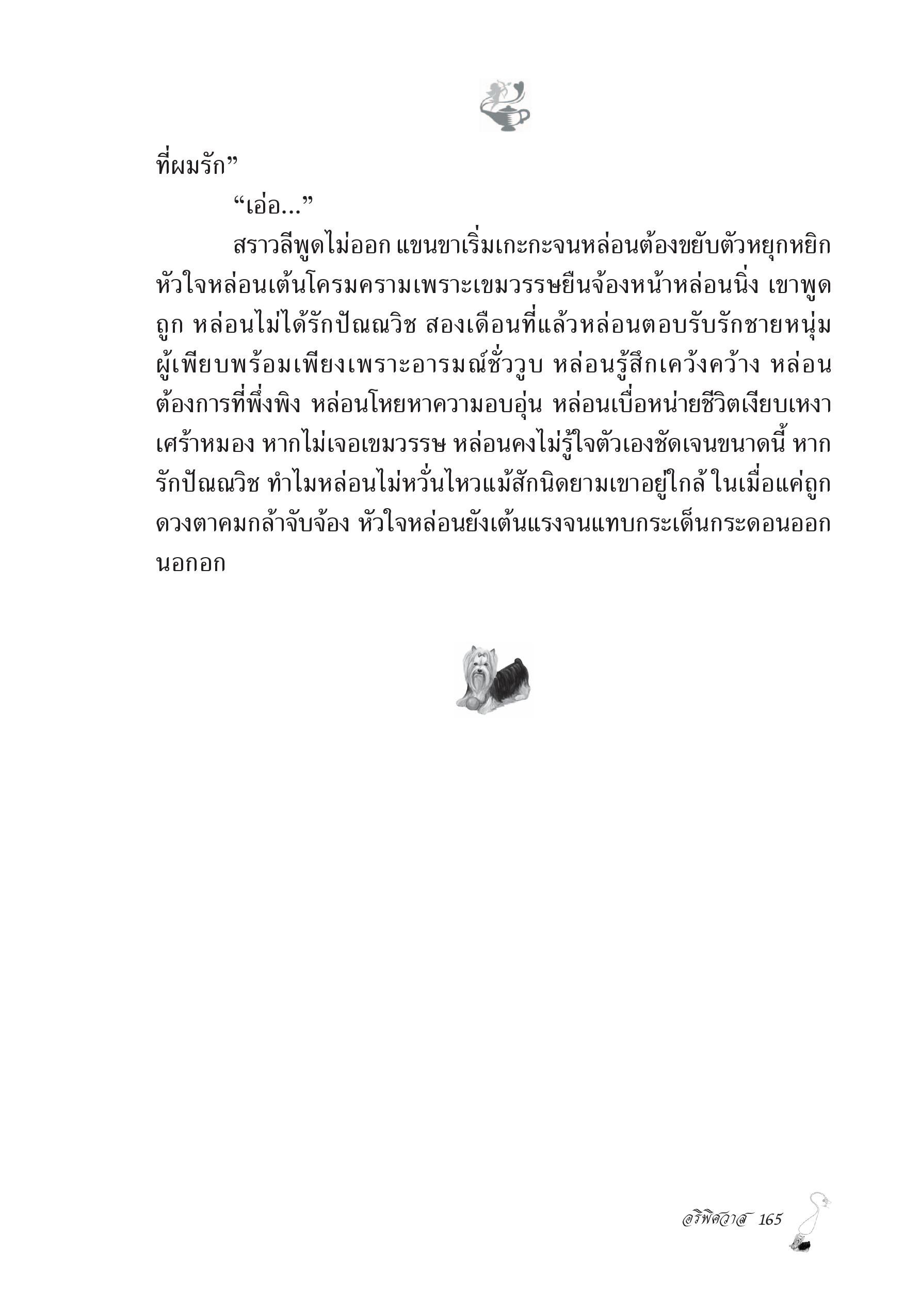 ที่ผมรัก”

“เอ่อ...”

สราวลีพูดไม่ออก แขนขาเริ่มเกะกะจนหล่อนต้องขยับตัวหยุกหยิก หัวใจหล่อนเต้นโครมครามเพราะเขมวรรษยืนจ้องหน้าหล่อนนิ่ง เขาพูดถูก หล่อนไม่ได้รักปัณณวิช สองเดือนที่แล้วหล่อนตอบรับรักชายหนุ่มผู้เพียบพร้อมเพียงเพราะอารมณ์ชั่ววูบ หล่อนรู้สึกเคว้งคว้าง หล่อนต้องการที่พึ่งพิง หล่อนโหยหาความอบอุ่น หล่อนเบื่อหน่ายชีวิตเงียบเหงาเศร้าหมอง หากไม่เจอเขมวรรษ หล่อนคงไม่รู้ใจตัวเองชัดเจนขนาดนี้ หากรักปัณณวิช ทำไมหล่อนไม่หวั่นไหวแม้สักนิดยามเขาอยู่ใกล้ ในเมื่อแค่ถูกดวงตาคมกล้าจับจ้อง หัวใจหล่อนยังเต้นแรงจนแทบกระเด็นกระดอนออกนอกอก

อริพิศวาส 165